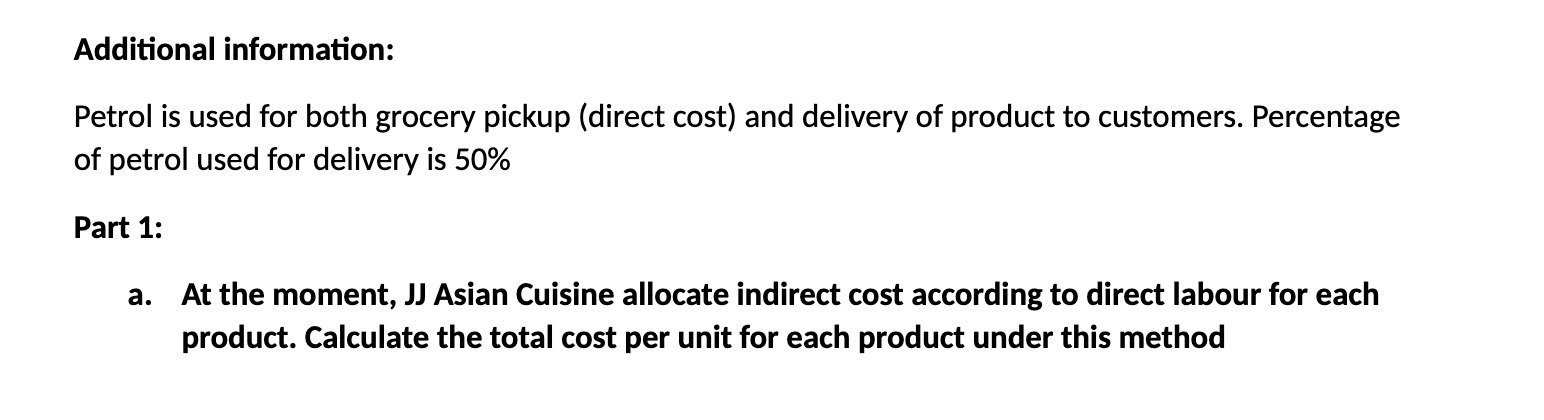 Additional information:

Petrol is used for both grocery pickup (direct cost) and delivery of product to customers. Percentage of petrol used for delivery is 50%

Part 1:

a. At the moment, JJ Asian Cuisine allocate indirect cost according to direct labour for each product. Calculate the total cost per unit for each product under this method